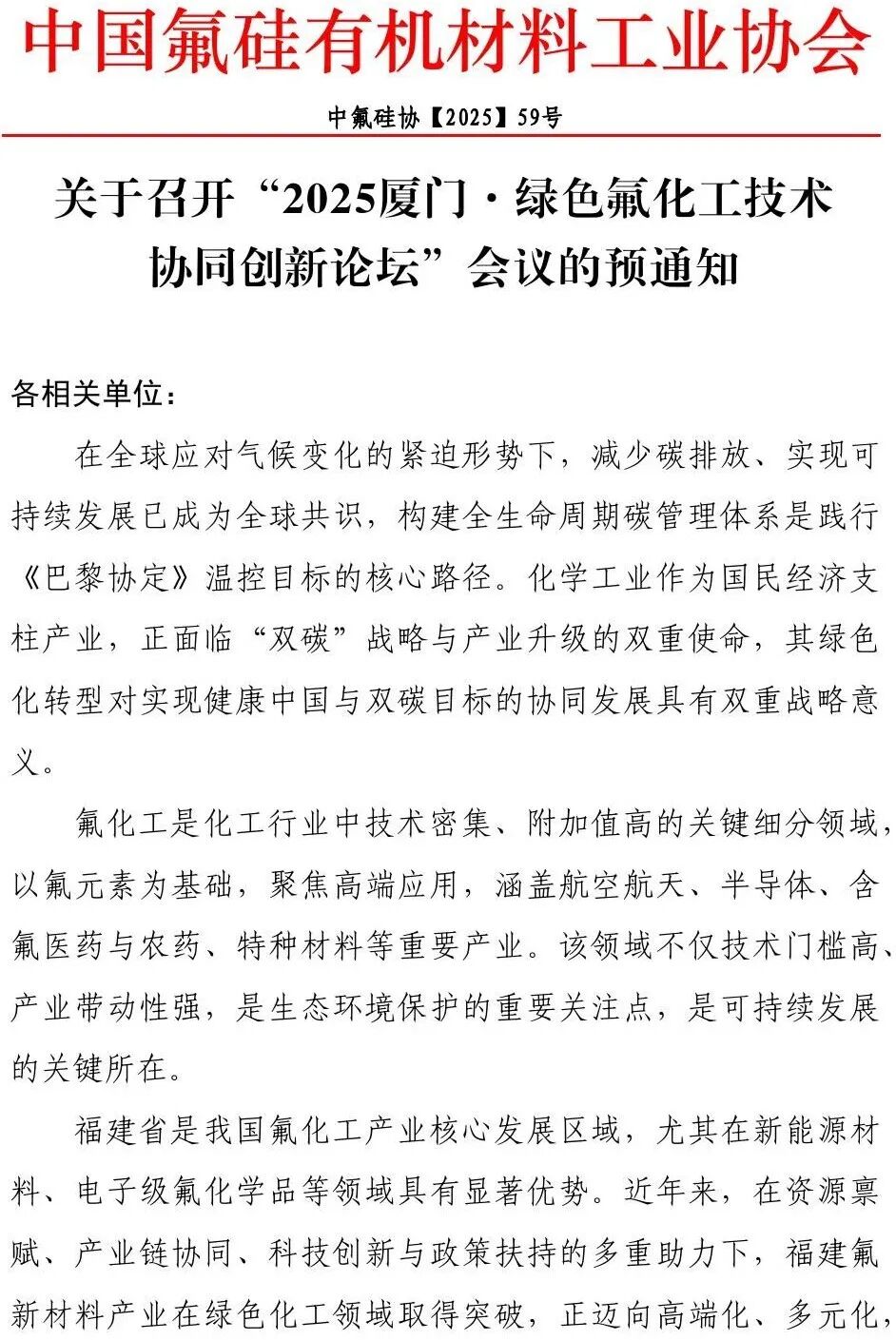 中国氟硅有机材料工业协会

中氟硅协【2025】59号

关于召开“2025厦门·绿色氟化工技术协同创新论坛”会议的预通知

各相关单位：

在全球应对气候变化的紧迫形势下，减少碳排放、实现可持续发展已成为全球共识，构建全生命周期碳管理体系是践行《巴黎协定》温控目标的核心路径。化学工业作为国民经济支柱产业，正面临“双碳”战略与产业升级的双重使命，其绿色化转型对实现健康中国与双碳目标的协同发展具有双重战略意义。

氟化工是化工行业中技术密集、附加值高的关键细分领域，以氟元素为基础，聚焦高端应用，涵盖航空航天、半导体、含氟医药与农药、特种材料等重要产业。该领域不仅技术门槛高、产业带动性强，是生态环境保护的重要关注点，是可持续发展的关键所在。

福建省是我国氟化工产业核心发展区域，尤其在新能源材料、电子级氟化学品等领域具有显著优势。近年来，在资源禀赋、产业链协同、科技创新与政策扶持的多重助力下，福建氟新材料产业在绿色化工领域取得突破，正迈向高端化、多元化，